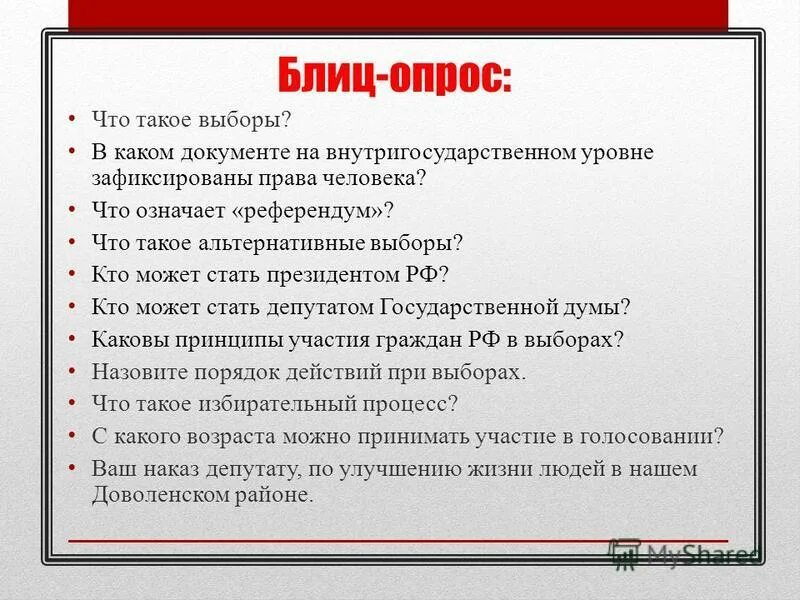 Блиц-опрос:

• Что такое выборы?
• В каком документе на внутригосударственном уровне зафиксированы права человека?
• Что означает «референдум»?
• Что такое альтернативные выборы?
• Кто может стать президентом РФ?
• Кто может стать депутатом Государственной думы?
• Каковы принципы участия граждан РФ в выборах?
• Назовите порядок действий при выборах.
• Что такое избирательный процесс?
• С какого возраста можно принимать участие в голосовании?
• Ваш наказ депутату, по улучшению жизни людей в нашем Доволенском районе.

MyShared